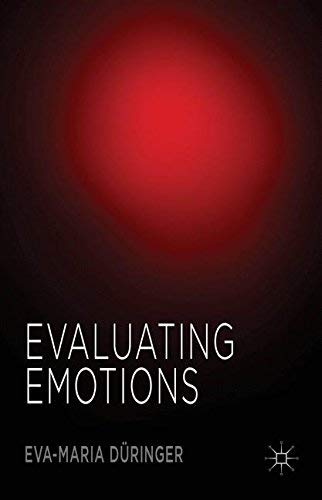 EVALUATING
EMOTIONS

EVA-MARIA DÜRINGER